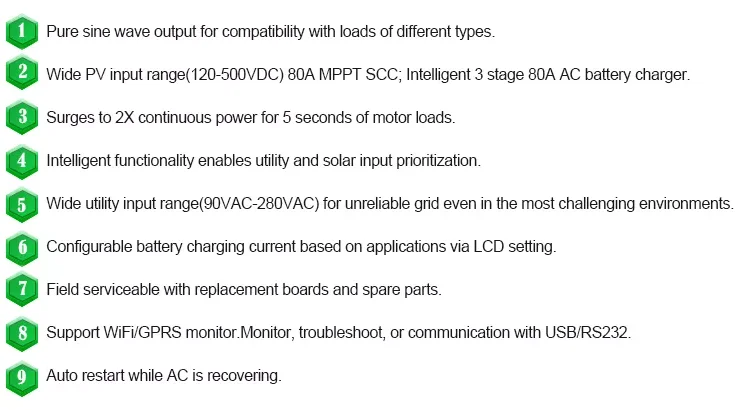 1 Pure sine wave output for compatibility with loads of different types.

2 Wide PV input range(120-500VDC) 80A MPPT SCC; Intelligent 3 stage 80A AC battery charger.

3 Surges to 2X continuous power for 5 seconds of motor loads.

4 Intelligent functionality enables utility and solar input prioritization.

5 Wide utility input range(90VAC-280VAC) for unreliable grid even in the most challenging environments.

6 Configurable battery charging current based on applications via LCD setting.

7 Field serviceable with replacement boards and spare parts.

8 Support WiFi/GPRS monitor.Monitor, troubleshoot, or communication with USB/RS232.

9 Auto restart while AC is recovering.